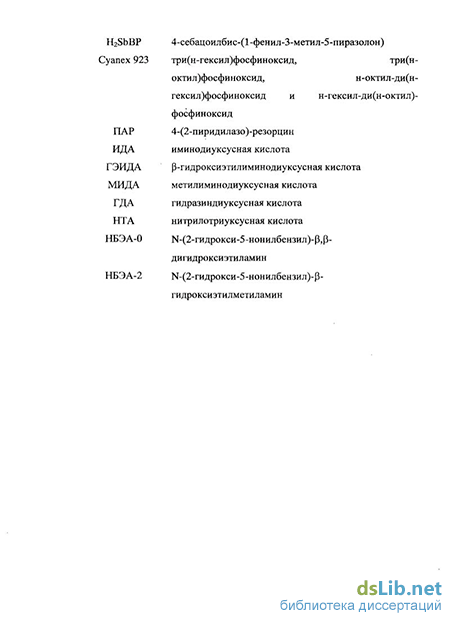 | | |
|---|---|
| $H_2SbBP$ | 4-себацоилбис-(1-фенил-3-метил-5-пиразолон) |
| Cyanex 923 | три(н-гексил)фосфиноксид, три(н-октил)фосфиноксид, н-октил-ди(н-гексил)фосфиноксид и н-гексил-ди(н-октил)-фосфиноксид |
| ПАР | 4-(2-пиридилазо)-резорцин |
| ИДА | иминодиуксусная кислота |
| ГЭИДА | β-гидроксиэтилиминодиуксусная кислота |
| МИДА | метилиминодиуксусная кислота |
| ГДА | гидразиндиуксусная кислота |
| НТА | нитрилотриуксусная кислота |
| НБЭА-0 | N-(2-гидрокси-5-нонилбензил)-β,β-дигидроксиэтиламин |
| НБЭА-2 | N-(2-гидрокси-5-нонилбензил)-β-гидроксиэтилметиламин |

dsLib.net
библиотека диссертаций